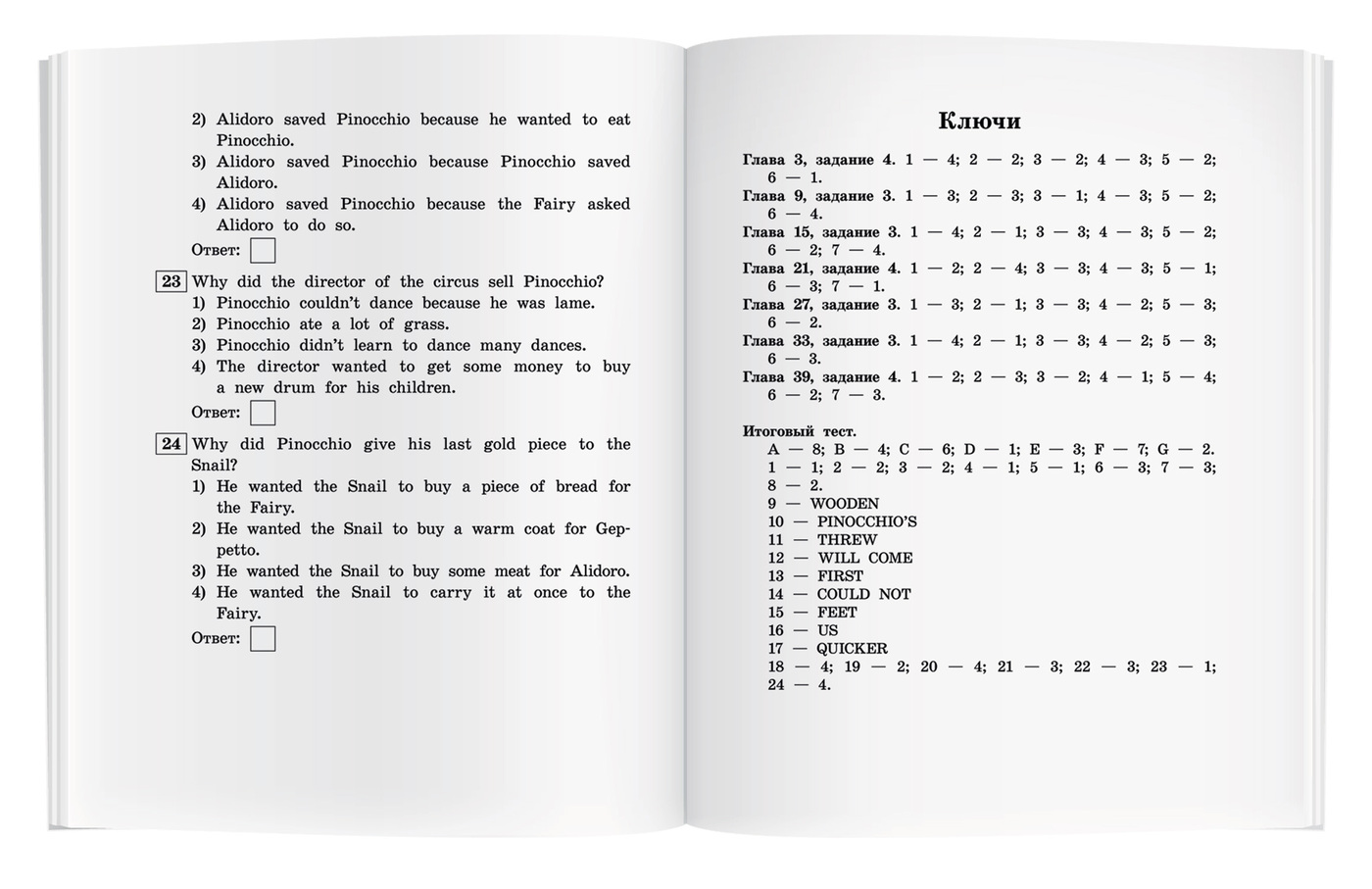 2) Alidoro saved Pinocchio because he wanted to eat Pinocchio.
3) Alidoro saved Pinocchio because Pinocchio saved Alidoro.
4) Alidoro saved Pinocchio because the Fairy asked Alidoro to do so.

Ответ:

23 Why did the director of the circus sell Pinocchio?
1) Pinocchio couldn't dance because he was lame.
2) Pinocchio ate a lot of grass.
3) Pinocchio didn't learn to dance many dances.
4) The director wanted to get some money to buy a new drum for his children.

Ответ:

24 Why did Pinocchio give his last gold piece to the Snail?
1) He wanted the Snail to buy a piece of bread for the Fairy.
2) He wanted the Snail to buy a warm coat for Geppetto.
3) He wanted the Snail to buy some meat for Alidoro.
4) He wanted the Snail to carry it at once to the Fairy.

Ответ:

Ключи

Глава 3, задание 4. 1 — 4; 2 — 2; 3 — 2; 4 — 3; 5 — 2; 6 — 1.
Глава 9, задание 3. 1 — 3; 2 — 3; 3 — 1; 4 — 3; 5 — 2; 6 — 4.
Глава 15, задание 3. 1 — 4; 2 — 1; 3 — 3; 4 — 3; 5 — 2; 6 — 2; 7 — 4.
Глава 21, задание 4. 1 — 2; 2 — 4; 3 — 3; 4 — 3; 5 — 1; 6 — 3; 7 — 1.
Глава 27, задание 3. 1 — 3; 2 — 1; 3 — 3; 4 — 2; 5 — 3; 6 — 2.
Глава 33, задание 3. 1 — 4; 2 — 1; 3 — 3; 4 — 2; 5 — 3; 6 — 3.
Глава 39, задание 4. 1 — 2; 2 — 3; 3 — 2; 4 — 1; 5 — 4; 6 — 2; 7 — 3.

Итоговый тест.
A — 8; B — 4; C — 6; D — 1; E — 3; F — 7; G — 2.
1 — 1; 2 — 2; 3 — 2; 4 — 1; 5 — 1; 6 — 3; 7 — 3; 8 — 2.
9 — WOODEN
10 — PINOCCHIO'S
11 — THREW
12 — WILL COME
13 — FIRST
14 — COULD NOT
15 — FEET
16 — US
17 — QUICKER
18 — 4; 19 — 2; 20 — 4; 21 — 3; 22 — 3; 23 — 1; 24 — 4.